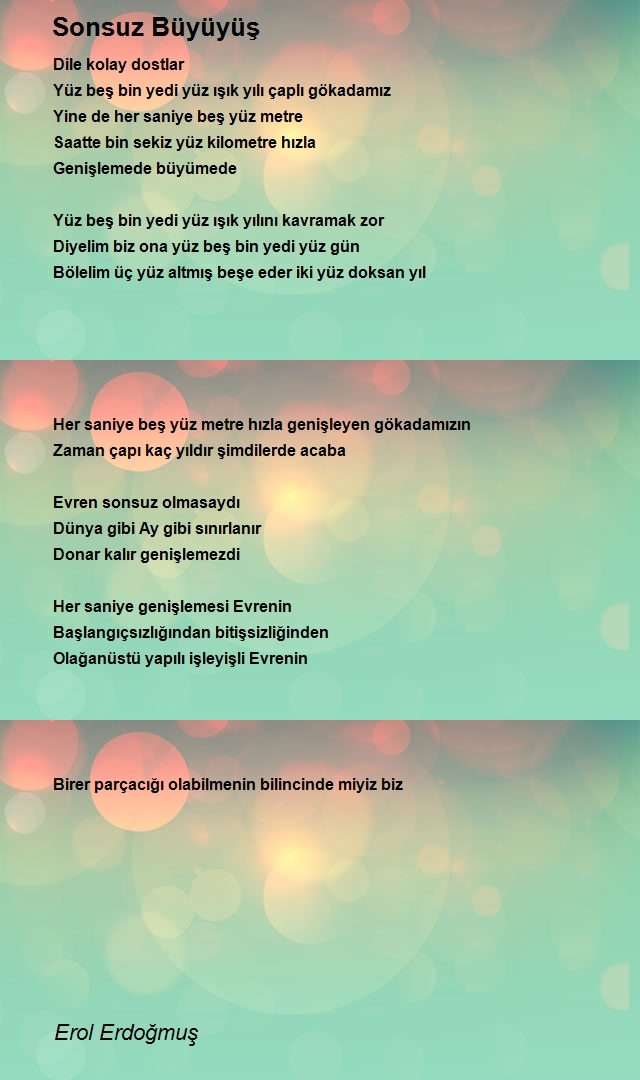 Sonsuz Büyüyüş

Dile kolay dostlar
Yüz beş bin yedi yüz ışık yılı çaplı gökadamız
Yine de her saniye beş yüz metre
Saatte bin sekiz yüz kilometre hızla
Genişlemede büyümede

Yüz beş bin yedi yüz ışık yılını kavramak zor
Diyelim biz ona yüz beş bin yedi yüz gün
Bölelim üç yüz altmış beşe eder iki yüz doksan yıl

Her saniye beş yüz metre hızla genişleyen gökadamızın
Zaman çapı kaç yıldır şimdilerde acaba

Evren sonsuz olmasaydı
Dünya gibi Ay gibi sınırlanır
Donar kalır genişlemezdi

Her saniye genişlemesi Evrenin
Başlangıçsızlığından bitişsizliğinden
Olağanüstü yapılı işleyişli Evrenin

Birer parçacığı olabilmenin bilincinde miyiz biz

Erol Erdoğmuş